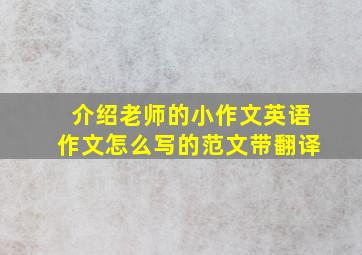 介绍老师的小作文英语作文怎么写的范文带翻译